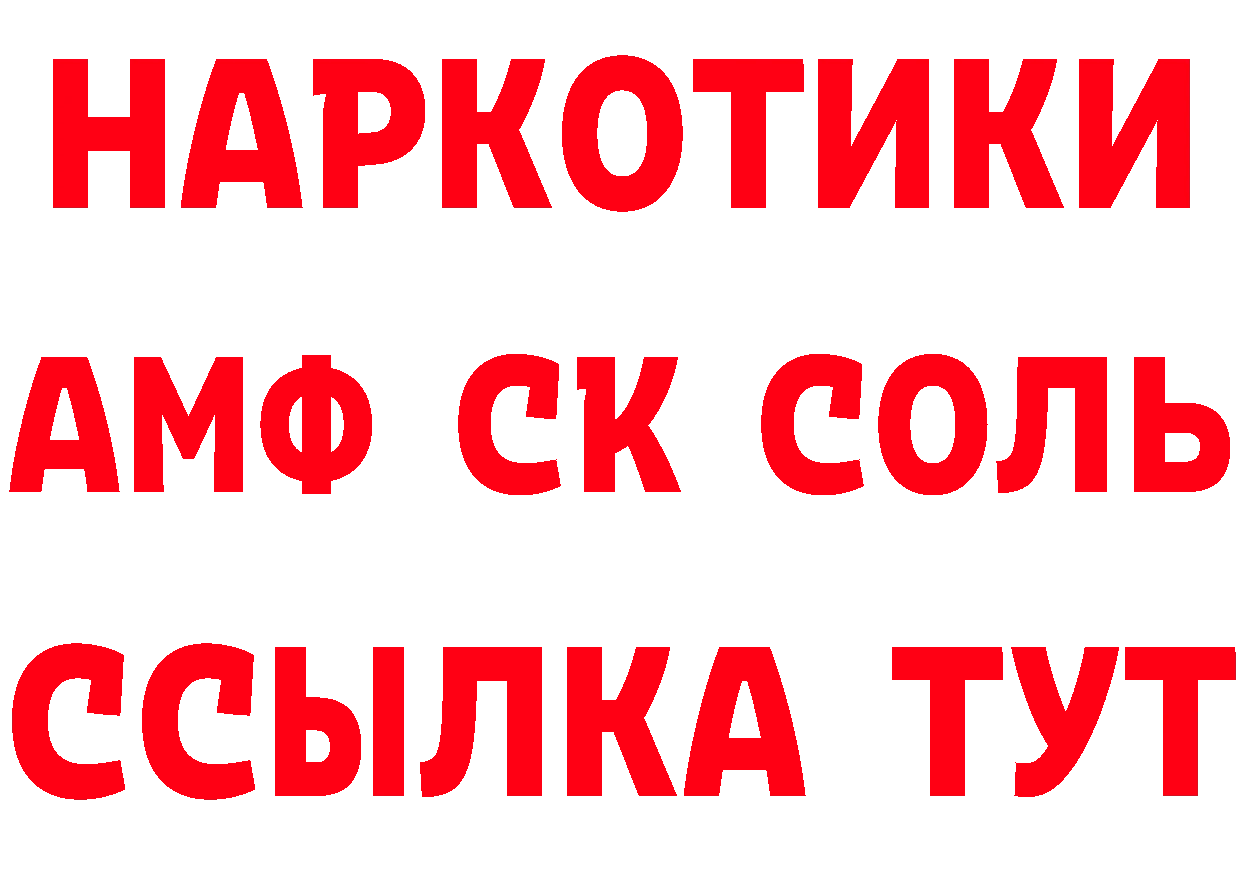 НАРКОТИКИ
АМФ СК СОЛЬ
ССЫЛКА ТУТ